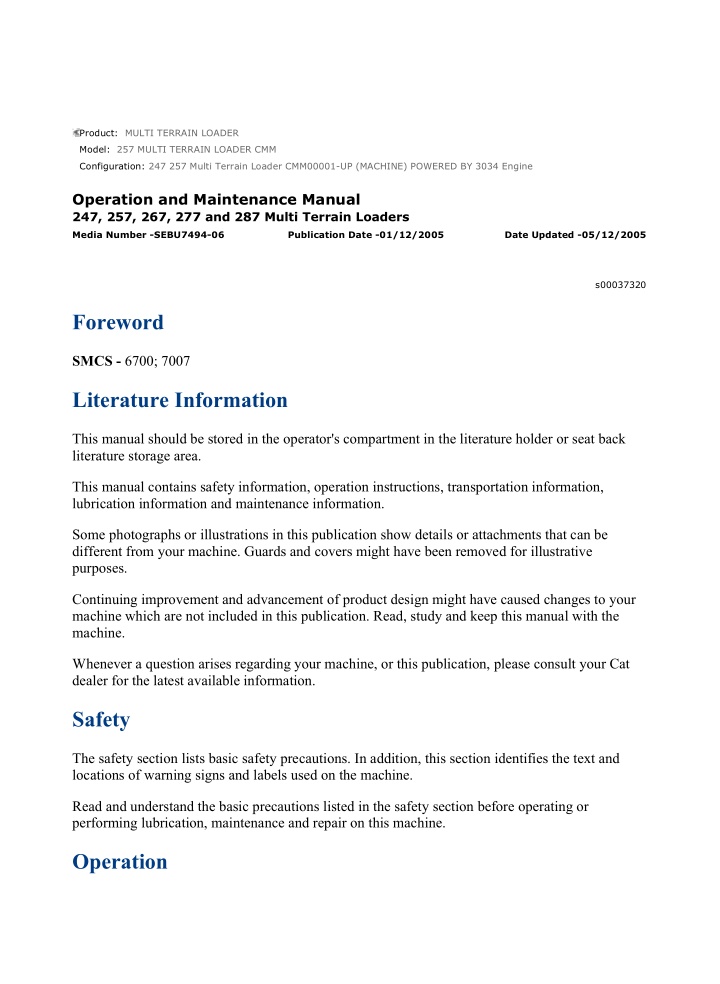 Product: MULTI TERRAIN LOADER
Model: 257 MULTI TERRAIN LOADER CMM
Configuration: 247 257 Multi Terrain Loader CMM00001-UP (MACHINE) POWERED BY 3034 Engine

Operation and Maintenance Manual
247, 257, 267, 277 and 287 Multi Terrain Loaders
Media Number -SEBU7494-06 Publication Date -01/12/2005 Date Updated -05/12/2005

s00037320

Foreword

SMCS - 6700; 7007

Literature Information

This manual should be stored in the operator's compartment in the literature holder or seat back literature storage area.

This manual contains safety information, operation instructions, transportation information, lubrication information and maintenance information.

Some photographs or illustrations in this publication show details or attachments that can be different from your machine. Guards and covers might have been removed for illustrative purposes.

Continuing improvement and advancement of product design might have caused changes to your machine which are not included in this publication. Read, study and keep this manual with the machine.

Whenever a question arises regarding your machine, or this publication, please consult your Cat dealer for the latest available information.

Safety

The safety section lists basic safety precautions. In addition, this section identifies the text and locations of warning signs and labels used on the machine.

Read and understand the basic precautions listed in the safety section before operating or performing lubrication, maintenance and repair on this machine.

Operation